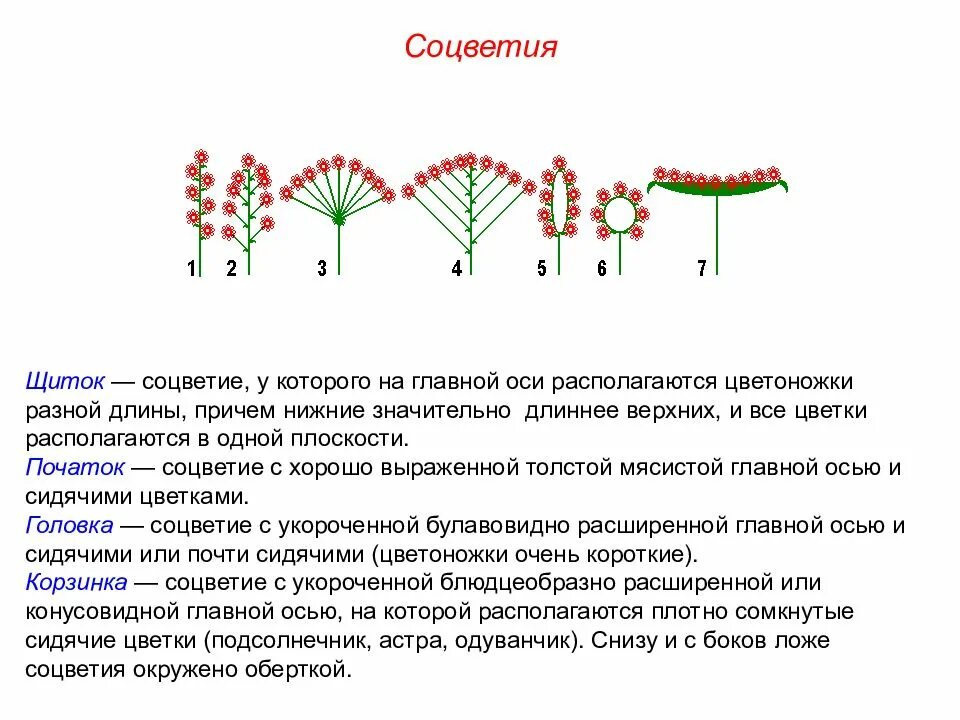 Соцветия

1 2 3 4 5 6 7

Щиток — соцветие, у которого на главной оси располагаются цветоножки разной длины, причем нижние значительно длиннее верхних, и все цветки располагаются в одной плоскости.
Початок — соцветие с хорошо выраженной толстой мясистой главной осью и сидячими цветками.
Головка — соцветие с укороченной булавовидно расширенной главной осью и сидячими или почти сидячими (цветоножки очень короткие).
Корзинка — соцветие с укороченной блюдцеобразно расширенной или конусовидной главной осью, на которой располагаются плотно сомкнутые сидячие цветки (подсолнечник, астра, одуванчик). Снизу и с боков ложе соцветия окружено оберткой.